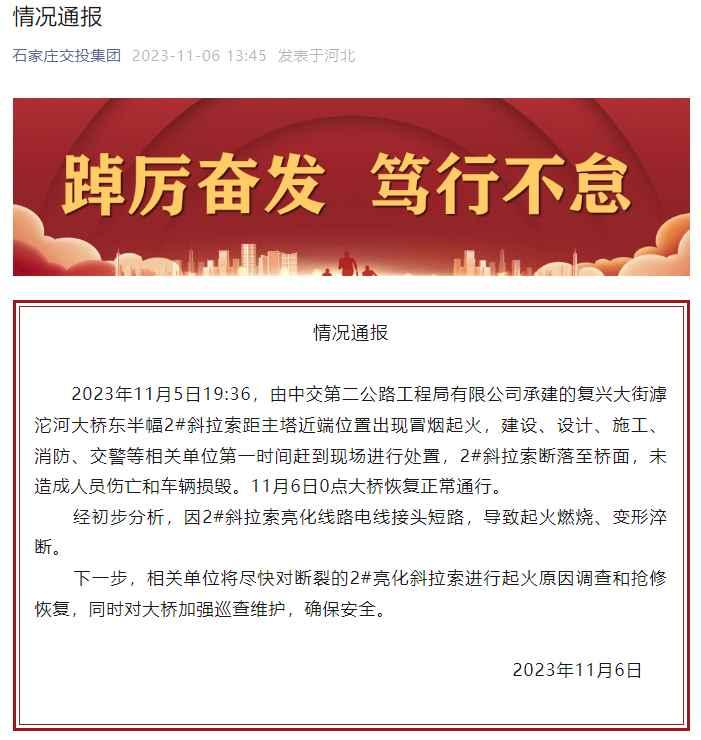 情况通报

石家庄交投集团 2023-11-06 13:45 发表于河北

踔厉奋发 笃行不怠

情况通报

2023年11月5日19:36，由中交第二公路工程局有限公司承建的复兴大街滹沱河大桥东半幅2#斜拉索距主塔近端位置出现冒烟起火，建设、设计、施工、消防、交警等相关单位第一时间赶到现场进行处置，2#斜拉索断落至桥面，未造成人员伤亡和车辆损毁。11月6日0点大桥恢复正常通行。

经初步分析，因2#斜拉索亮化线路电线接头短路，导致起火燃烧、变形淬断。

下一步，相关单位将尽快对断裂的2#亮化斜拉索进行起火原因调查和抢修恢复，同时对大桥加强巡查维护，确保安全。

2023年11月6日